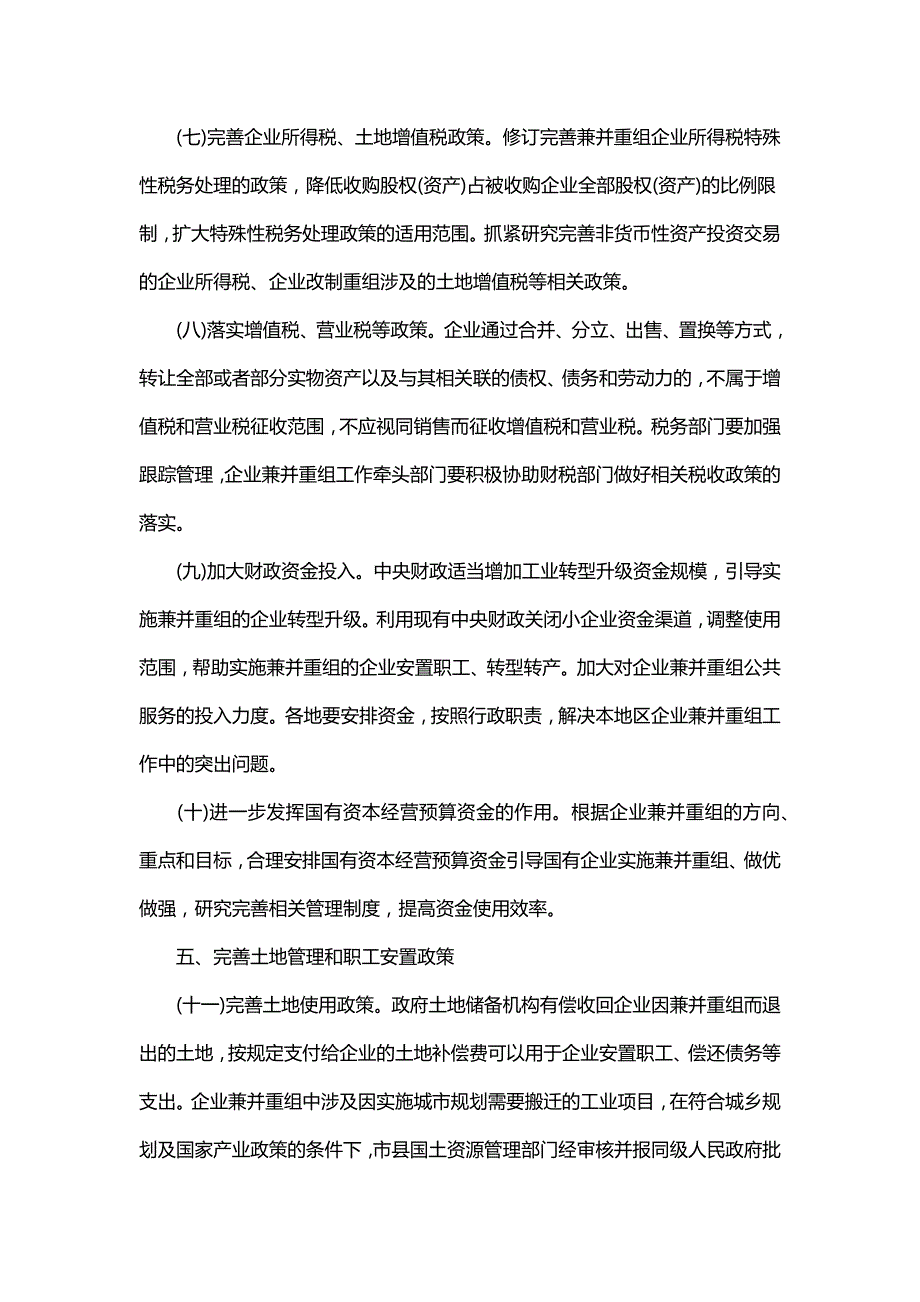 (七)完善企业所得税、土地增值税政策。修订完善兼并重组企业所得税特殊性税务处理的政策，降低收购股权(资产)占被收购企业全部股权(资产)的比例限制，扩大特殊性税务处理政策的适用范围。抓紧研究完善非货币性资产投资交易的企业所得税、企业改制重组涉及的土地增值税等相关政策。

(八)落实增值税、营业税等政策。企业通过合并、分立、出售、置换等方式，转让全部或者部分实物资产以及与其相关联的债权、债务和劳动力的，不属于增值税和营业税征收范围，不应视同销售而征收增值税和营业税。税务部门要加强跟踪管理，企业兼并重组工作牵头部门要积极协助财税部门做好相关税收政策的落实。

(九)加大财政资金投入。中央财政适当增加工业转型升级资金规模，引导实施兼并重组的企业转型升级。利用现有中央财政关闭小企业资金渠道，调整使用范围，帮助实施兼并重组的企业安置职工、转型转产。加大对企业兼并重组公共服务的投入力度。各地要安排资金，按照行政职责，解决本地区企业兼并重组工作中的突出问题。

(十)进一步发挥国有资本经营预算资金的作用。根据企业兼并重组的方向、重点和目标，合理安排国有资本经营预算资金引导国有企业实施兼并重组、做优做强，研究完善相关管理制度，提高资金使用效率。

五、完善土地管理和职工安置政策

(十一)完善土地使用政策。政府土地储备机构有偿收回企业因兼并重组而退出的土地，按规定支付给企业的土地补偿费可以用于企业安置职工、偿还债务等支出。企业兼并重组中涉及因实施城市规划需要搬迁的工业项目，在符合城乡规划及国家产业政策的条件下，市县国土资源管理部门经审核并报同级人民政府批